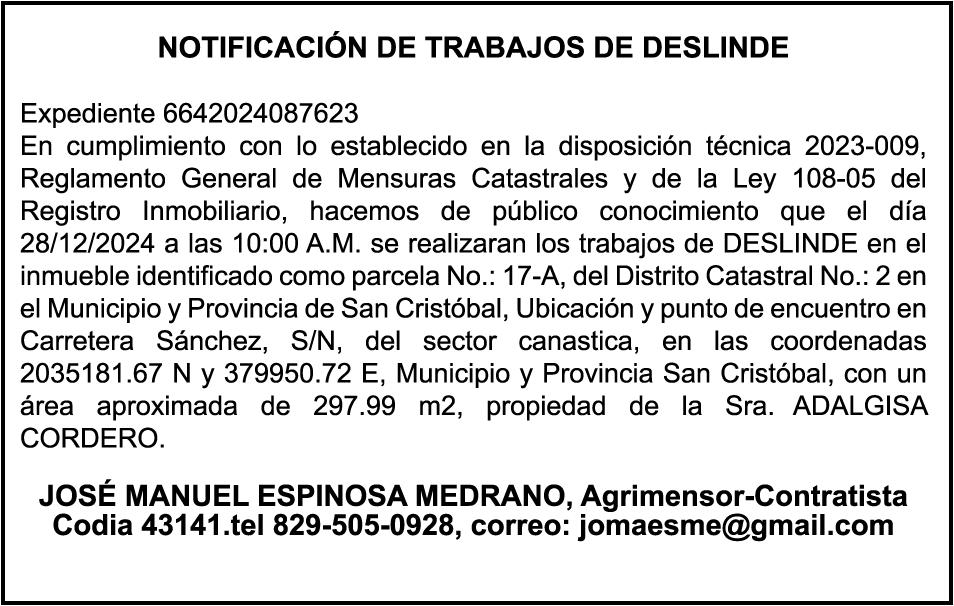 NOTIFICACIÓN DE TRABAJOS DE DESLINDE

Expediente 6642024087623
En cumplimiento con lo establecido en la disposición técnica 2023-009, Reglamento General de Mensuras Catastrales y de la Ley 108-05 del Registro Inmobiliario, hacemos de público conocimiento que el día 28/12/2024 a las 10:00 A.M. se realizaran los trabajos de DESLINDE en el inmueble identificado como parcela No.: 17-A, del Distrito Catastral No.: 2 en el Municipio y Provincia de San Cristóbal, Ubicación y punto de encuentro en Carretera Sánchez, S/N, del sector canastica, en las coordenadas 2035181.67 N y 379950.72 E, Municipio y Provincia San Cristóbal, con un área aproximada de 297.99 m2, propiedad de la Sra. ADALGISA CORDERO.

JOSÉ MANUEL ESPINOSA MEDRANO, Agrimensor-Contratista
Codia 43141.tel 829-505-0928, correo: jomaesme@gmail.com